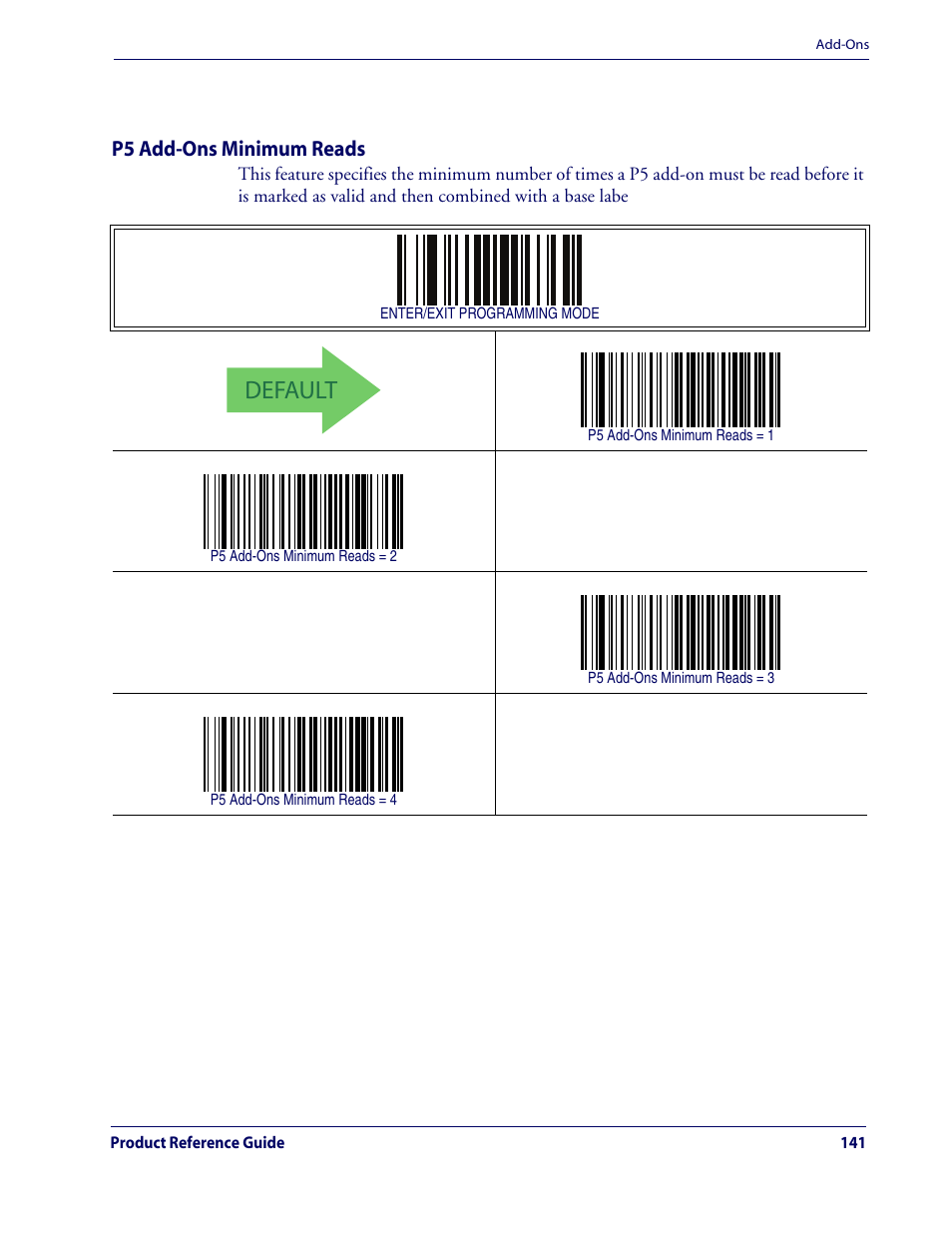 Add-Ons

P5 Add-Ons Minimum Reads

This feature specifies the minimum number of times a P5 add-on must be read before it is marked as valid and then combined with a base labe

ENTER/EXIT PROGRAMMING MODE

DEFAULT

P5 Add-Ons Minimum Reads = 1

P5 Add-Ons Minimum Reads = 2

P5 Add-Ons Minimum Reads = 3

P5 Add-Ons Minimum Reads = 4

Product Reference Guide 141